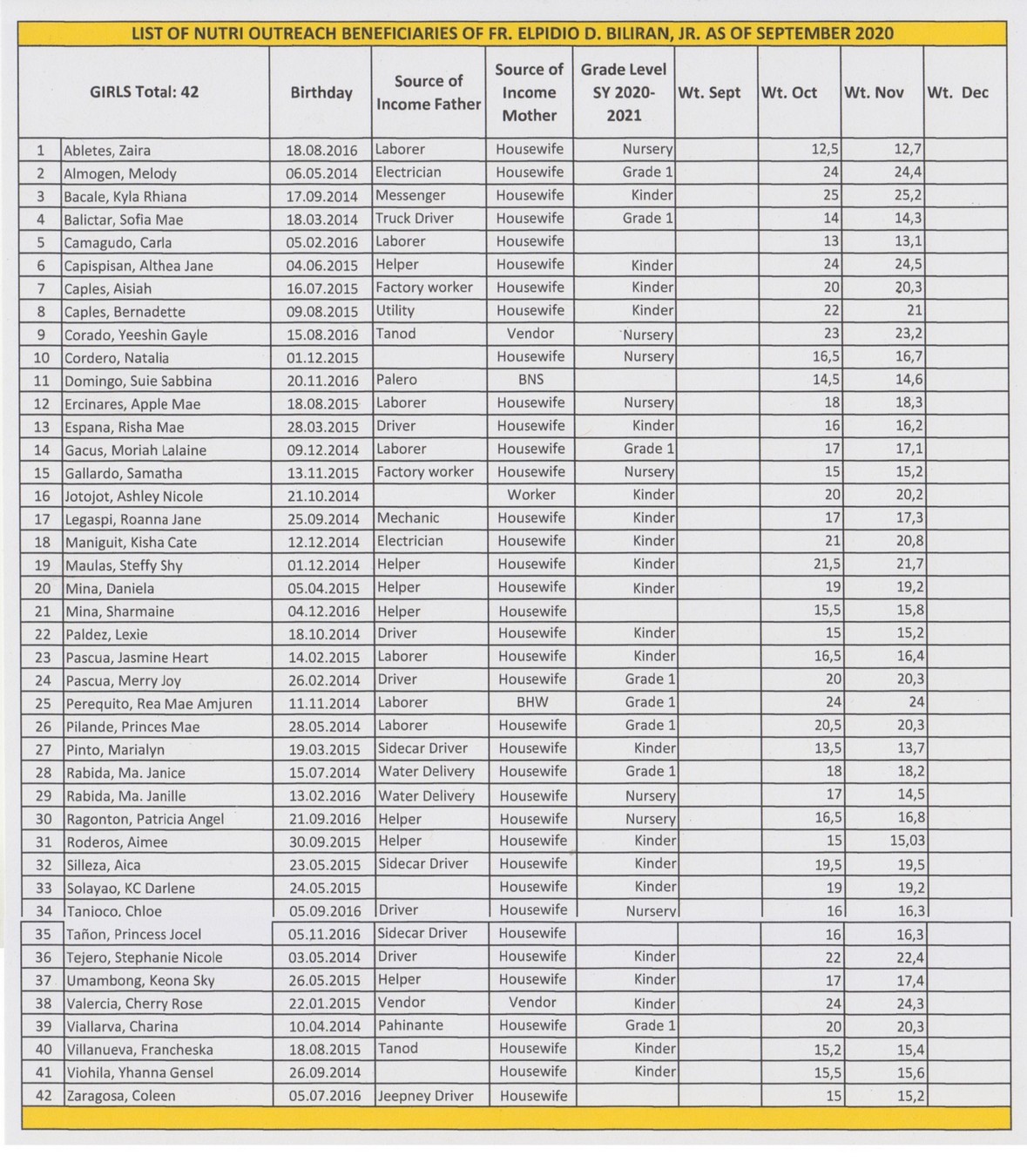 LIST OF NUTRI OUTREACH BENEFICIARIES OF FR. ELPIDIO D. BILIRAN, JR. AS OF SEPTEMBER 2020

| | GIRLS Total: 42 | Birthday | Source of Income Father | Source of Income Mother | Grade Level SY 2020-2021 | Wt. Sept | Wt. Oct | Wt. Nov | Wt. Dec |
|---|---|---|---|---|---|---|---|---|---|
| 1 | Abletes, Zaira | 18.08.2016 | Laborer | Housewife | Nursery | | 12,5 | 12,7 | |
| 2 | Almogen, Melody | 06.05.2014 | Electrician | Housewife | Grade 1 | | 24 | 24,4 | |
| 3 | Bacale, Kyla Rhiana | 17.09.2014 | Messenger | Housewife | Kinder | | 25 | 25,2 | |
| 4 | Balictar, Sofia Mae | 18.03.2014 | Truck Driver | Housewife | Grade 1 | | 14 | 14,3 | |
| 5 | Camagudo, Carla | 05.02.2016 | Laborer | Housewife | | | 13 | 13,1 | |
| 6 | Capispisan, Althea Jane | 04.06.2015 | Helper | Housewife | Kinder | | 24 | 24,5 | |
| 7 | Caples, Aisiah | 16.07.2015 | Factory worker | Housewife | Kinder | | 20 | 20,3 | |
| 8 | Caples, Bernadette | 09.08.2015 | Utility | Housewife | Kinder | | 22 | 21 | |
| 9 | Corado, Yeeshin Gayle | 15.08.2016 | Tanod | Vendor | Nursery | | 23 | 23,2 | |
| 10 | Cordero, Natalia | 01.12.2015 | | Housewife | Nursery | | 16,5 | 16,7 | |
| 11 | Domingo, Suie Sabbina | 20.11.2016 | Palero | BNS | | | 14,5 | 14,6 | |
| 12 | Ercinares, Apple Mae | 18.08.2015 | Laborer | Housewife | Nursery | | 18 | 18,3 | |
| 13 | Espana, Risha Mae | 28.03.2015 | Driver | Housewife | Kinder | | 16 | 16,2 | |
| 14 | Gacus, Moriah Lalaine | 09.12.2014 | Laborer | Housewife | Grade 1 | | 17 | 17,1 | |
| 15 | Gallardo, Samatha | 13.11.2015 | Factory worker | Housewife | Nursery | | 15 | 15,2 | |
| 16 | Jotojot, Ashley Nicole | 21.10.2014 | | Worker | Kinder | | 20 | 20,2 | |
| 17 | Legaspi, Roanna Jane | 25.09.2014 | Mechanic | Housewife | Kinder | | 17 | 17,3 | |
| 18 | Maniguit, Kisha Cate | 12.12.2014 | Electrician | Housewife | Kinder | | 21 | 20,8 | |
| 19 | Maulas, Steffy Shy | 01.12.2014 | Helper | Housewife | Kinder | | 21,5 | 21,7 | |
| 20 | Mina, Daniela | 05.04.2015 | Helper | Housewife | Kinder | | 19 | 19,2 | |
| 21 | Mina, Sharmaine | 04.12.2016 | Helper | Housewife | | | 15,5 | 15,8 | |
| 22 | Paldez, Lexie | 18.10.2014 | Driver | Housewife | Kinder | | 15 | 15,2 | |
| 23 | Pascua, Jasmine Heart | 14.02.2015 | Laborer | Housewife | Kinder | | 16,5 | 16,4 | |
| 24 | Pascua, Merry Joy | 26.02.2014 | Driver | Housewife | Grade 1 | | 20 | 20,3 | |
| 25 | Perequito, Rea Mae Amjuren | 11.11.2014 | Laborer | BHW | Grade 1 | | 24 | 24 | |
| 26 | Pilande, Princes Mae | 28.05.2014 | Laborer | Housewife | Grade 1 | | 20,5 | 20,3 | |
| 27 | Pinto, Marialyn | 19.03.2015 | Sidecar Driver | Housewife | Kinder | | 13,5 | 13,7 | |
| 28 | Rabida, Ma. Janice | 15.07.2014 | Water Delivery | Housewife | Grade 1 | | 18 | 18,2 | |
| 29 | Rabida, Ma. Janille | 13.02.2016 | Water Delivery | Housewife | Nursery | | 17 | 14,5 | |
| 30 | Ragonton, Patricia Angel | 21.09.2016 | Helper | Housewife | Nursery | | 16,5 | 16,8 | |
| 31 | Roderos, Aimee | 30.09.2015 | Helper | Housewife | Kinder | | 15 | 15,03 | |
| 32 | Silleza, Aica | 23.05.2015 | Sidecar Driver | Housewife | Kinder | | 19,5 | 19,5 | |
| 33 | Solayao, KC Darlene | 24.05.2015 | | Housewife | Kinder | | 19 | 19,2 | |
| 34 | Tanioco, Chloe | 05.09.2016 | Driver | Housewife | Nursery | | 16 | 16,3 | |
| 35 | Tañon, Princess Jocel | 05.11.2016 | Sidecar Driver | Housewife | | | 16 | 16,3 | |
| 36 | Tejero, Stephanie Nicole | 03.05.2014 | Driver | Housewife | Kinder | | 22 | 22,4 | |
| 37 | Umambong, Keona Sky | 26.05.2015 | Helper | Housewife | Kinder | | 17 | 17,4 | |
| 38 | Valercia, Cherry Rose | 22.01.2015 | Vendor | Vendor | Kinder | | 24 | 24,3 | |
| 39 | Viallarva, Charina | 10.04.2014 | Pahinante | Housewife | Grade 1 | | 20 | 20,3 | |
| 40 | Villanueva, Francheska | 18.08.2015 | Tanod | Housewife | Kinder | | 15,2 | 15,4 | |
| 41 | Viohila, Yhanna Gensel | 26.09.2014 | | Housewife | Kinder | | 15,5 | 15,6 | |
| 42 | Zaragosa, Coleen | 05.07.2016 | Jeepney Driver | Housewife | | | 15 | 15,2 | |